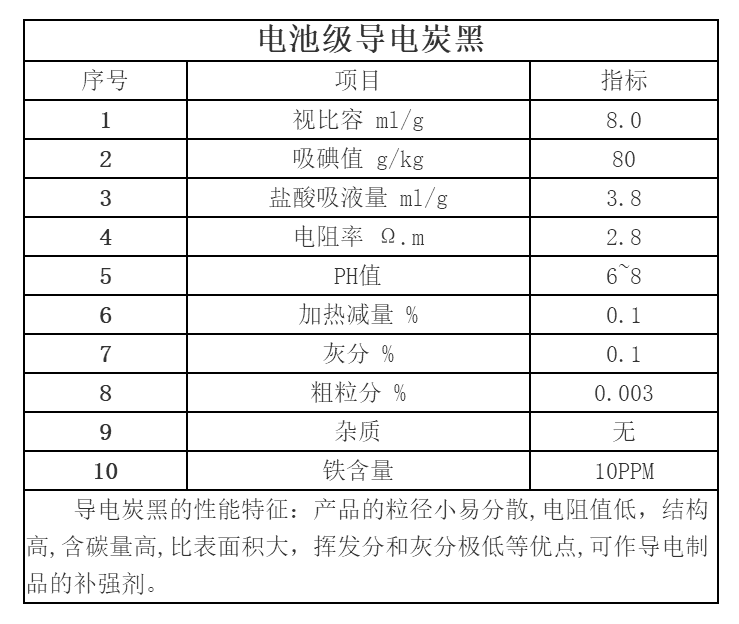 电池级导电炭黑

| 序号 | 项目 | 指标 |
|---|---|---|
| 1 | 视比容 ml/g | 8.0 |
| 2 | 吸碘值 g/kg | 80 |
| 3 | 盐酸吸液量 ml/g | 3.8 |
| 4 | 电阻率 Ω.m | 2.8 |
| 5 | PH值 | 6~8 |
| 6 | 加热减量 % | 0.1 |
| 7 | 灰分 % | 0.1 |
| 8 | 粗粒分 % | 0.003 |
| 9 | 杂质 | 无 |
| 10 | 铁含量 | 10PPM |

导电炭黑的性能特征：产品的粒径小易分散,电阻值低，结构高,含碳量高,比表面积大，挥发分和灰分极低等优点,可作导电制品的补强剂。